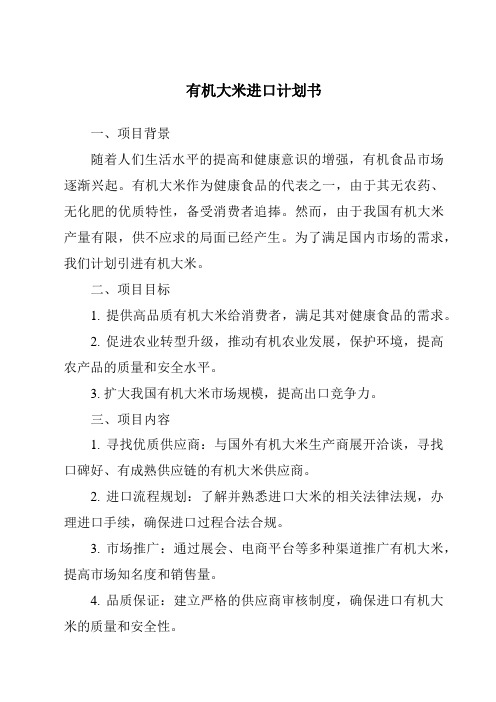 有机大米进口计划书

一、项目背景

随着人们生活水平的提高和健康意识的增强，有机食品市场逐渐兴起。有机大米作为健康食品的代表之一，由于其无农药、无化肥的优质特性，备受消费者追捧。然而，由于我国有机大米产量有限，供不应求的局面已经产生。为了满足国内市场的需求，我们计划引进有机大米。

二、项目目标

1. 提供高品质有机大米给消费者，满足其对健康食品的需求。

2. 促进农业转型升级，推动有机农业发展，保护环境，提高农产品的质量和安全水平。

3. 扩大我国有机大米市场规模，提高出口竞争力。

三、项目内容

1. 寻找优质供应商：与国外有机大米生产商展开洽谈，寻找口碑好、有成熟供应链的有机大米供应商。

2. 进口流程规划：了解并熟悉进口大米的相关法律法规，办理进口手续，确保进口过程合法合规。

3. 市场推广：通过展会、电商平台等多种渠道推广有机大米，提高市场知名度和销售量。

4. 品质保证：建立严格的供应商审核制度，确保进口有机大米的质量和安全性。